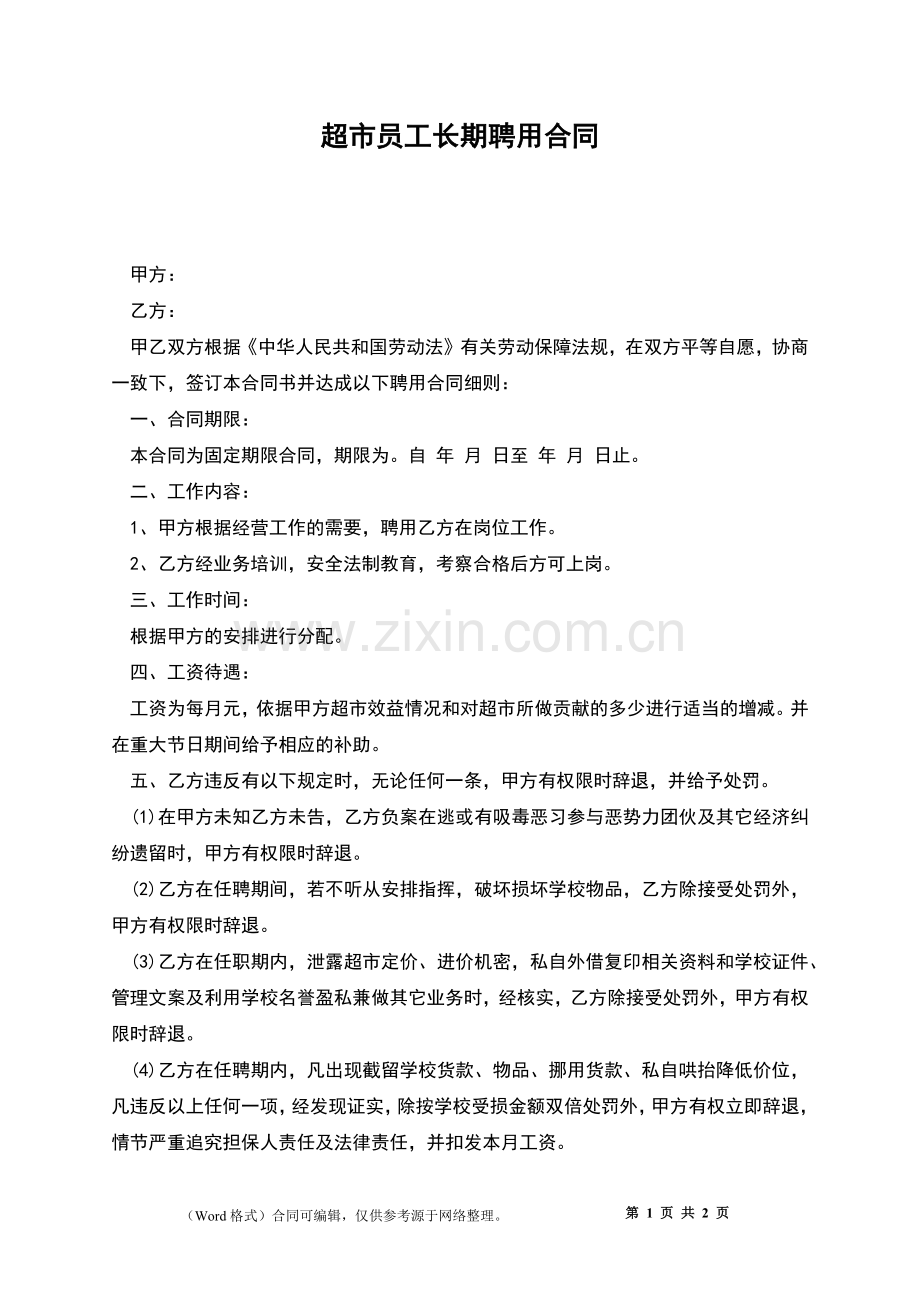 超市员工长期聘用合同

甲方：

乙方：

甲乙双方根据《中华人民共和国劳动法》有关劳动保障法规，在双方平等自愿，协商一致下，签订本合同书并达成以下聘用合同细则：

一、合同期限：

本合同为固定期限合同，期限为。自 年 月 日至 年 月 日止。

二、工作内容：

1、甲方根据经营工作的需要，聘用乙方在岗位工作。

2、乙方经业务培训，安全法制教育，考察合格后方可上岗。

三、工作时间：

根据甲方的安排进行分配。

四、工资待遇：

工资为每月元，依据甲方超市效益情况和对超市所做贡献的多少进行适当的增减。并在重大节日期间给予相应的补助。

五、乙方违反有以下规定时，无论任何一条，甲方有权限时辞退，并给予处罚。

(1)在甲方未知乙方未告，乙方负案在逃或有吸毒恶习参与恶势力团伙及其它经济纠纷遗留时，甲方有权限时辞退。

(2)乙方在任聘期间，若不听从安排指挥，破坏损坏学校物品，乙方除接受处罚外，甲方有权限时辞退。

(3)乙方在任职期内，泄露超市定价、进价机密，私自外借复印相关资料和学校证件、管理文案及利用学校名誉盈私兼做其它业务时，经核实，乙方除接受处罚外，甲方有权限时辞退。

(4)乙方在任聘期内，凡出现截留学校货款、物品、挪用货款、私自哄抬降低价位，凡违反以上任何一项，经发现证实，除按学校受损金额双倍处罚外，甲方有权立即辞退，情节严重追究担保人责任及法律责任，并扣发本月工资。

（Word格式）合同可编辑，仅供参考源于网络整理。 第1页 共2页

www.zixin.com.cn